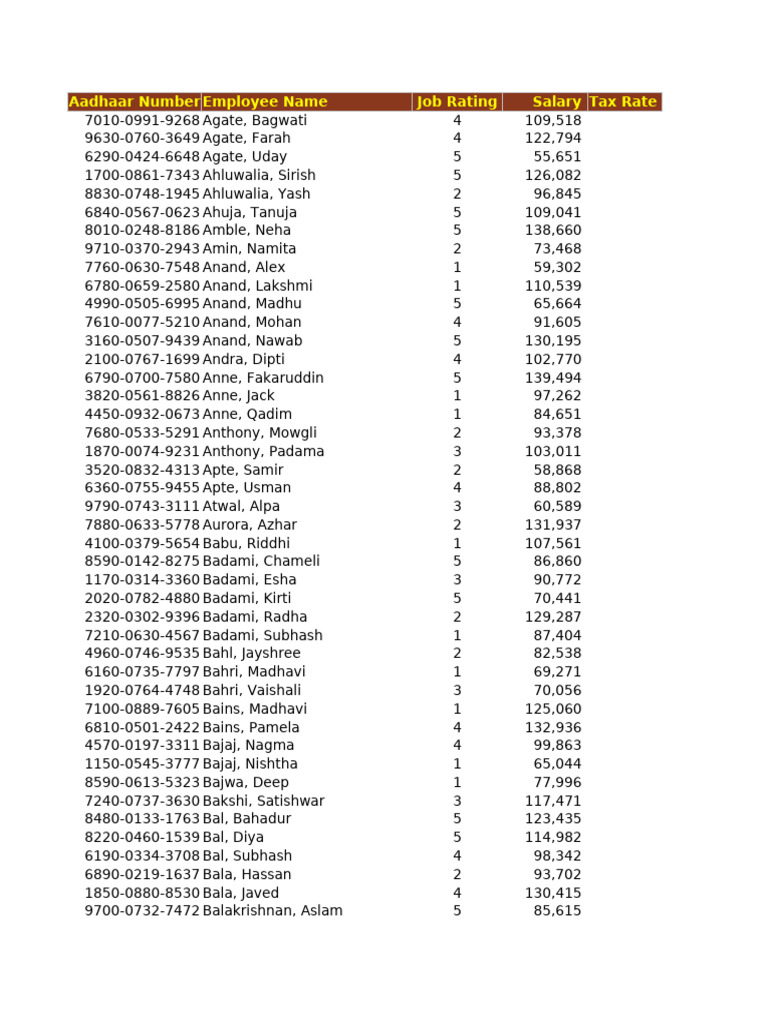 | Aadhaar Number | Employee Name | Job Rating | Salary | Tax Rate |
|---|---|---|---|---|
| 7010-0991-9268 | Agate, Bagwati | 4 | 109,518 | |
| 9630-0760-3649 | Agate, Farah | 4 | 122,794 | |
| 6290-0424-6648 | Agate, Uday | 5 | 55,651 | |
| 1700-0861-7343 | Ahluwalia, Sirish | 5 | 126,082 | |
| 8830-0748-1945 | Ahluwalia, Yash | 2 | 96,845 | |
| 6840-0567-0623 | Ahuja, Tanuja | 5 | 109,041 | |
| 8010-0248-8186 | Amble, Neha | 5 | 138,660 | |
| 9710-0370-2943 | Amin, Namita | 2 | 73,468 | |
| 7760-0630-7548 | Anand, Alex | 1 | 59,302 | |
| 6780-0659-2580 | Anand, Lakshmi | 1 | 110,539 | |
| 4990-0505-6995 | Anand, Madhu | 5 | 65,664 | |
| 7610-0077-5210 | Anand, Mohan | 4 | 91,605 | |
| 3160-0507-9439 | Anand, Nawab | 5 | 130,195 | |
| 2100-0767-1699 | Andra, Dipti | 4 | 102,770 | |
| 6790-0700-7580 | Anne, Fakaruddin | 5 | 139,494 | |
| 3820-0561-8826 | Anne, Jack | 1 | 97,262 | |
| 4450-0932-0673 | Anne, Qadim | 1 | 84,651 | |
| 7680-0533-5291 | Anthony, Mowgli | 2 | 93,378 | |
| 1870-0074-9231 | Anthony, Padama | 3 | 103,011 | |
| 3520-0832-4313 | Apte, Samir | 2 | 58,868 | |
| 6360-0755-9455 | Apte, Usman | 4 | 88,802 | |
| 9790-0743-3111 | Atwal, Alpa | 3 | 60,589 | |
| 7880-0633-5778 | Aurora, Azhar | 2 | 131,937 | |
| 4100-0379-5654 | Babu, Riddhi | 1 | 107,561 | |
| 8590-0142-8275 | Badami, Chameli | 5 | 86,860 | |
| 1170-0314-3360 | Badami, Esha | 3 | 90,772 | |
| 2020-0782-4880 | Badami, Kirti | 5 | 70,441 | |
| 2320-0302-9396 | Badami, Radha | 2 | 129,287 | |
| 7210-0630-4567 | Badami, Subhash | 1 | 87,404 | |
| 4960-0746-9535 | Bahl, Jayshree | 2 | 82,538 | |
| 6160-0735-7797 | Bahri, Madhavi | 1 | 69,271 | |
| 1920-0764-4748 | Bahri, Vaishali | 3 | 70,056 | |
| 7100-0889-7605 | Bains, Madhavi | 1 | 125,060 | |
| 6810-0501-2422 | Bains, Pamela | 4 | 132,936 | |
| 4570-0197-3311 | Bajaj, Nagma | 4 | 99,863 | |
| 1150-0545-3777 | Bajaj, Nishtha | 1 | 65,044 | |
| 8590-0613-5323 | Bajwa, Deep | 1 | 77,996 | |
| 7240-0737-3630 | Bakshi, Satishwar | 3 | 117,471 | |
| 8480-0133-1763 | Bal, Bahadur | 5 | 123,435 | |
| 8220-0460-1539 | Bal, Diya | 5 | 114,982 | |
| 6190-0334-3708 | Bal, Subhash | 4 | 98,342 | |
| 6890-0219-1637 | Bala, Hassan | 2 | 93,702 | |
| 1850-0880-8530 | Bala, Javed | 4 | 130,415 | |
| 9700-0732-7472 | Balakrishnan, Aslam | 5 | 85,615 | |